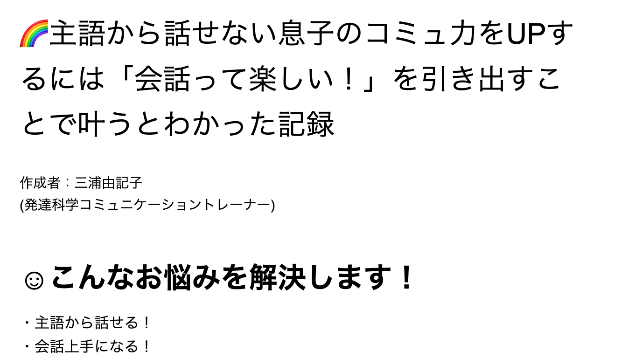 🌈主語から話せない息子のコミュ力をUPするには「会話って楽しい！」を引き出すことで叶うとわかった記録

作成者：三浦由記子
(発達科学コミュニケーショントレーナー)

☺こんなお悩みを解決します！

・主語から話せる！
・会話上手になる！